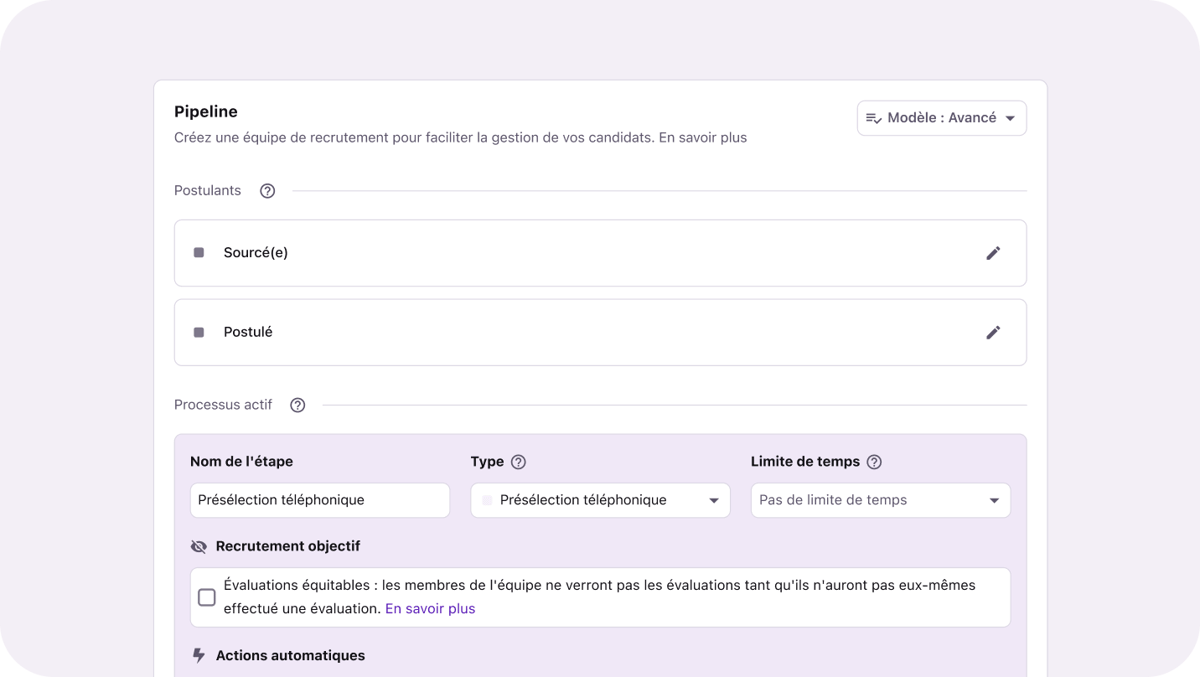 Pipeline

Créez une équipe de recrutement pour faciliter la gestion de vos candidats. En savoir plus

Modèle : Avancé

Postulants

Sourcé(e)

Postulé

Processus actif

Nom de l'étape

Présélection téléphonique

Type

Présélection téléphonique

Limite de temps

Pas de limite de temps

Recrutement objectif

Évaluations équitables : les membres de l'équipe ne verront pas les évaluations tant qu'ils n'auront pas eux-mêmes effectué une évaluation. En savoir plus

Actions automatiques